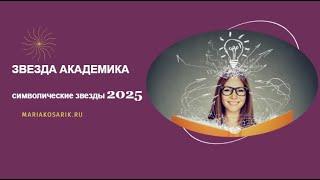 ЗВЕЗДА АКАДЕМИКА

символические звезды 2025

MARIAKOSARIK.RU